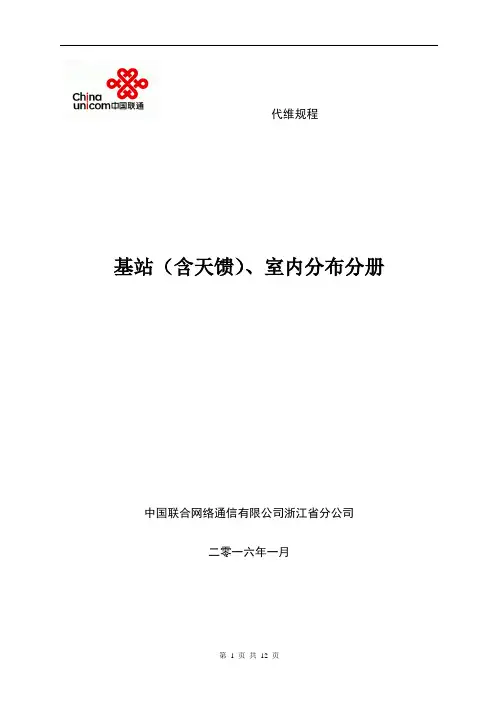 China unicom中国联通

代维规程

基站（含天馈）、室内分布分册

中国联合网络通信有限公司浙江省分公司

二零一六年一月

第1页 共12页